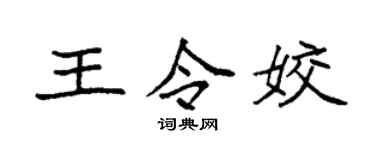 王令姣

词典网